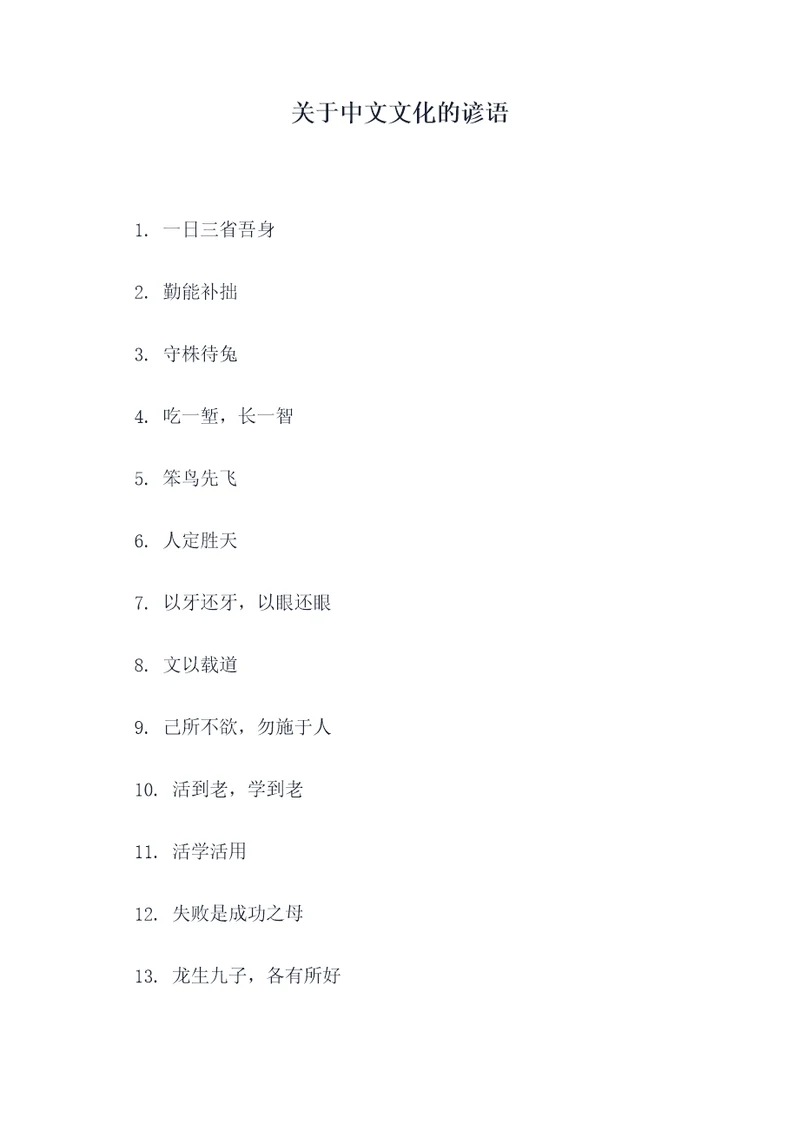 关于中文文化的谚语

1. 一日三省吾身

2. 勤能补拙

3. 守株待兔

4. 吃一堑，长一智

5. 笨鸟先飞

6. 人定胜天

7. 以牙还牙，以眼还眼

8. 文以载道

9. 己所不欲，勿施于人

10. 活到老，学到老

11. 活学活用

12. 失败是成功之母

13. 龙生九子，各有所好